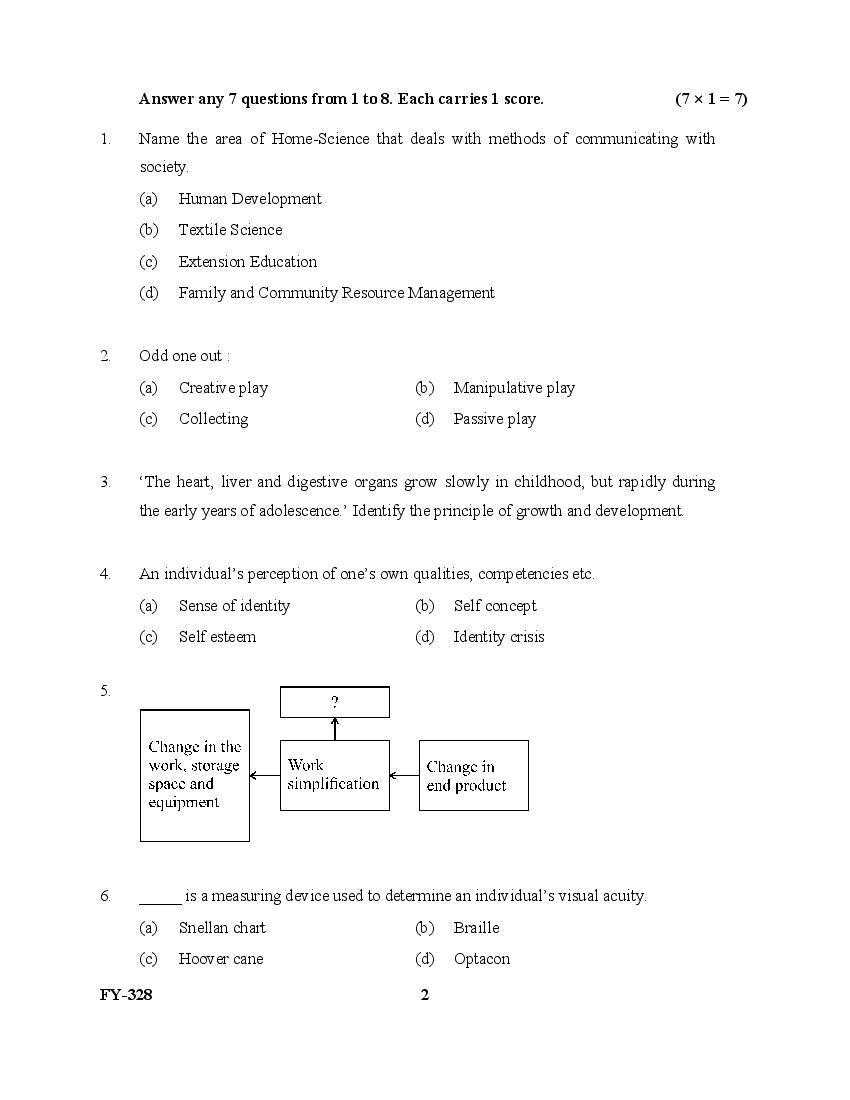 Answer any 7 questions from 1 to 8. Each carries 1 score. $(7 \times 1 = 7)$

1. Name the area of Home-Science that deals with methods of communicating with society.

(a) Human Development

(b) Textile Science

(c) Extension Education

(d) Family and Community Resource Management

2. Odd one out :

(a) Creative play

(b) Manipulative play

(c) Collecting

(d) Passive play

3. 'The heart, liver and digestive organs grow slowly in childhood, but rapidly during the early years of adolescence.' Identify the principle of growth and development.

4. An individual's perception of one's own qualities, competencies etc.

(a) Sense of identity

(b) Self concept

(c) Self esteem

(d) Identity crisis

5.

?

Change in the work, storage space and equipment

Work simplification

Change in end product

6. _____ is a measuring device used to determine an individual's visual acuity.

(a) Snellan chart

(b) Braille

(c) Hoover cane

(d) Optacon

FY-328

2